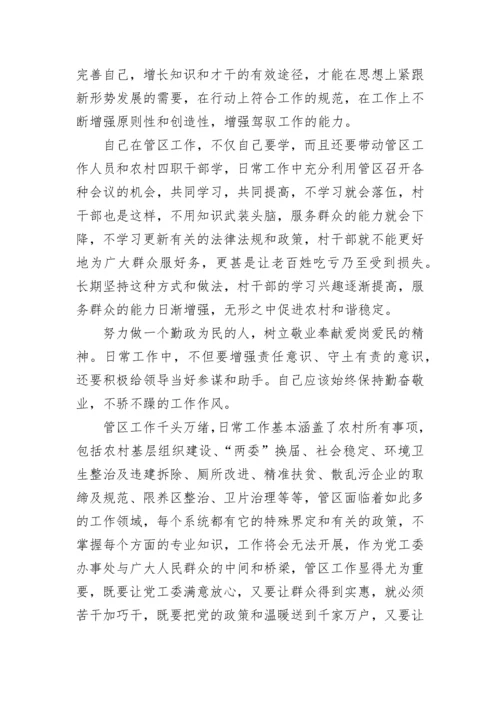 完善自己，增长知识和才干的有效途径，才能在思想上紧跟新形势发展的需要，在行动上符合工作的规范，在工作上不断增强原则性和创造性，增强驾驭工作的能力。

自己在管区工作，不仅自己要学，而且还要带动管区工作人员和农村四职干部学，日常工作中充分利用管区召开各种会议的机会，共同学习，共同提高，不学习就会落伍，村干部也是这样，不用知识武装头脑，服务群众的能力就会下降，不学习更新有关的法律法规和政策，村干部就不能更好地为广大群众服好务，更甚是让老百姓吃亏乃至受到损失。长期坚持这种方式和做法，村干部的学习兴趣逐渐提高，服务群众的能力日渐增强，无形之中促进农村和谐稳定。

努力做一个勤政为民的人，树立敬业奉献爱岗爱民的精神。日常工作中，不但要增强责任意识、守土有责的意识，还要积极给领导当好参谋和助手。自己应该始终保持勤奋敬业，不骄不躁的工作作风。

管区工作千头万绪，日常工作基本涵盖了农村所有事项，包括农村基层组织建设、“两委”换届、社会稳定、环境卫生整治及违建拆除、厕所改进、精准扶贫、散乱污企业的取缔及规范、限养区整治、卫片治理等等，管区面临着如此多的工作领域，每个系统都有它的特殊界定和有关的政策，不掌握每个方面的专业知识，工作将会无法开展，作为党工委办事处与广大人民群众的中间和桥梁，管区工作显得尤为重要，既要让党工委满意放心，又要让群众得到实惠，就必须苦干加巧干，既要把党的政策和温暖送到千家万户，又要让